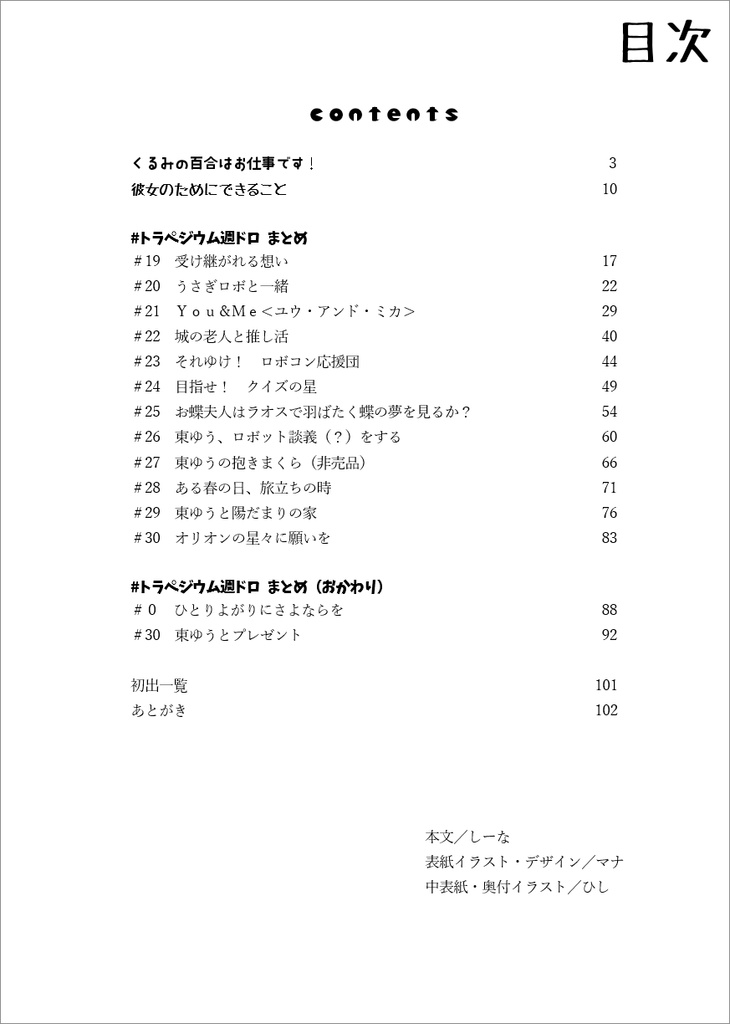 目次

contents

くるみの百合はお仕事です！ 3
彼女のためにできること 10

#トラペジウム週ドロ まとめ
#19 受け継がれる想い 17
#20 うさぎロボと一緒 22
#21 You&Me＜ユウ・アンド・ミカ＞ 29
#22 城の老人と推し活 40
#23 それゆけ！ ロボコン応援団 44
#24 目指せ！ クイズの星 49
#25 お蝶夫人はラオスで羽ばたく蝶の夢を見るか？ 54
#26 東ゆう、ロボット談義（？）をする 60
#27 東ゆうの抱きまくら（非売品） 66
#28 ある春の日、旅立ちの時 71
#29 東ゆうと陽だまりの家 76
#30 オリオンの星々に願いを 83

#トラペジウム週ドロ まとめ（おかわり）
#0 ひとりよがりにさよならを 88
#30 東ゆうとプレゼント 92

初出一覧 101
あとがき 102

本文／しーな
表紙イラスト・デザイン／マナ
中表紙・奥付イラスト／ひし